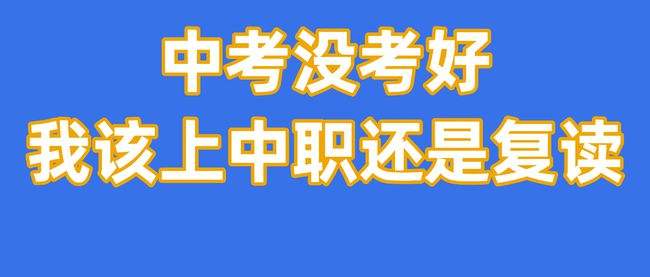 中考没考好
我该上中职还是复读